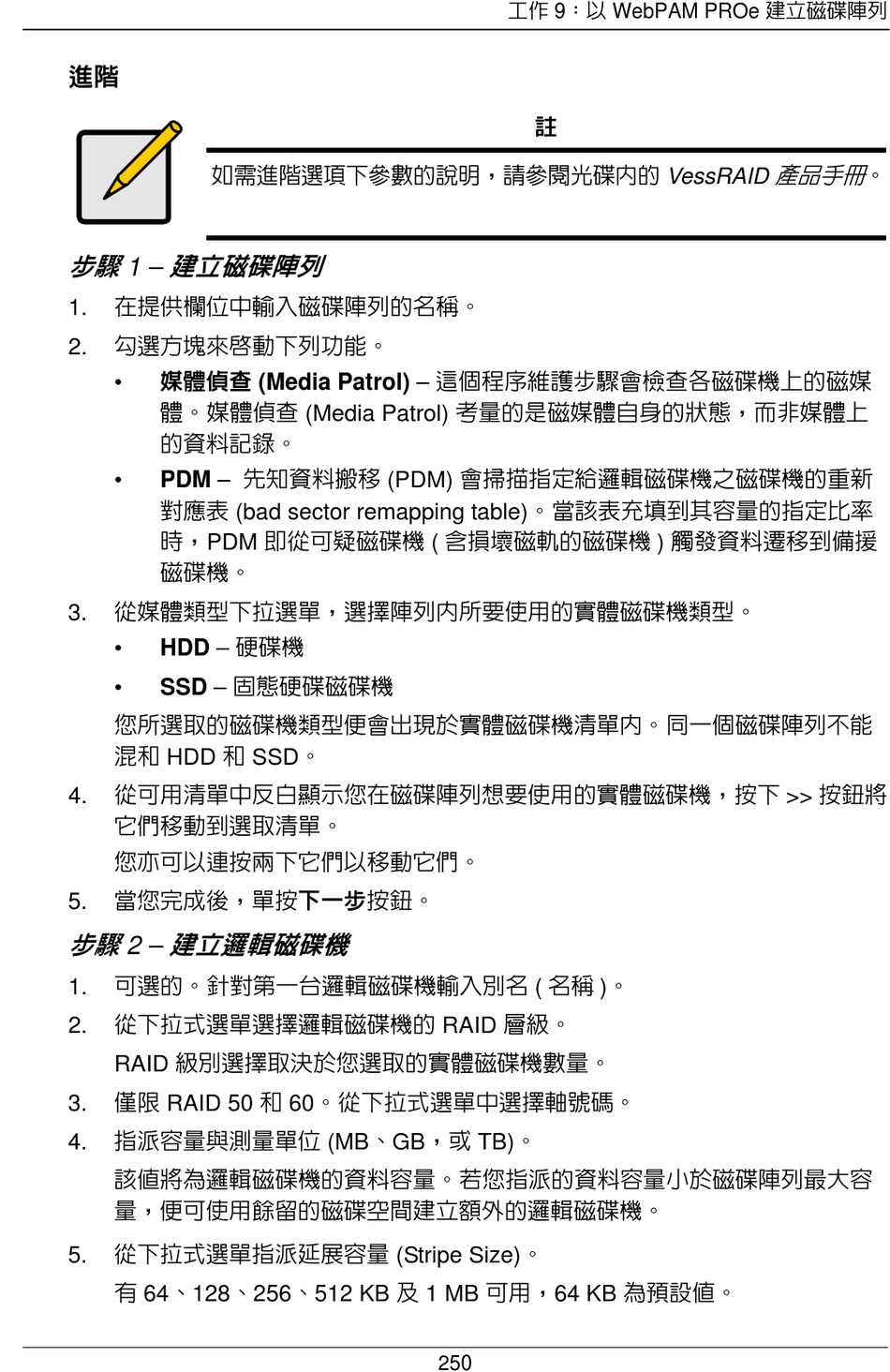 工作 9：以 WebPAM PROe 建立磁碟陣列

進階

註

如需進階選項下參數的說明，請參閱光碟內的 VessRAID 產品手冊。

步驟 1 – 建立磁碟陣列

1. 在提供欄位中輸入磁碟陣列的名稱。

2. 勾選方塊來啓動下列功能。

• 媒體偵查 (Media Patrol) – 這個程序維護步驟會檢查各磁碟機上的磁媒體。媒體偵查 (Media Patrol) 考量的是磁媒體自身的狀態，而非媒體上的資料記錄。

• PDM – 先知資料搬移 (PDM) 會掃描指定給邏輯磁碟機之磁碟機的重新對應表 (bad sector remapping table)。當該表充填到其容量的指定比率時，PDM 即從可疑磁碟機 ( 含損壞磁軌的磁碟機 ) 觸發資料遷移到備援磁碟機。

3. 從媒體類型下拉選單，選擇陣列內所要使用的實體磁碟機類型。

• HDD – 硬碟機

• SSD – 固態硬碟磁碟機

您所選取的磁碟機類型便會出現於實體磁碟機清單內。同一個磁碟陣列不能混和 HDD 和 SSD。

4. 從可用清單中反白顯示您在磁碟陣列想要使用的實體磁碟機，按下 >> 按鈕將它們移動到選取清單。

您亦可以連按兩下它們以移動它們。

5. 當您完成後，單按下一步按鈕。

步驟 2 – 建立邏輯磁碟機

1. 可選的。針對第一台邏輯磁碟機輸入別名 ( 名稱 )。

2. 從下拉式選單選擇邏輯磁碟機的 RAID 層級。

RAID 級別選擇取決於您選取的實體磁碟機數量。

3. 僅限 RAID 50 和 60。從下拉式選單中選擇軸號碼。

4. 指派容量與測量單位 (MB、GB，或 TB)。

該值將為邏輯磁碟機的資料容量。若您指派的資料容量小於磁碟陣列最大容量，便可使用餘留的磁碟空間建立額外的邏輯磁碟機。

5. 從下拉式選單指派延展容量 (Stripe Size)。

有 64、128、256、512 KB 及 1 MB 可用，64 KB 為預設值。

250